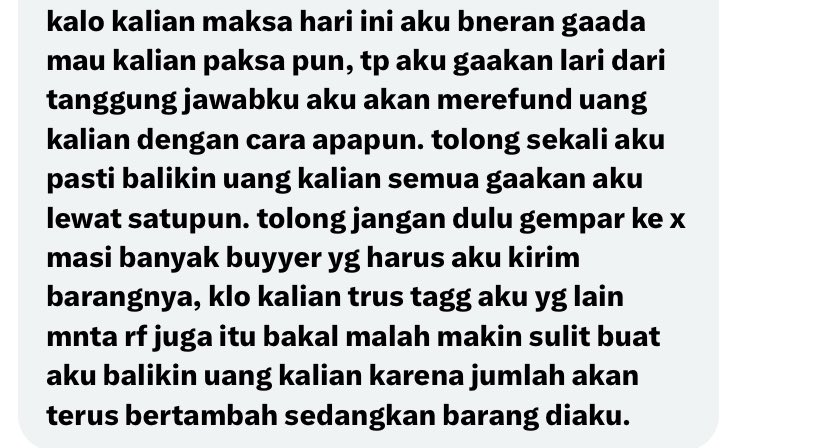 kalo kalian maksa hari ini aku bneran gaada mau kalian paksa pun, tp aku gaakan lari dari tanggung jawabku aku akan merefund uang kalian dengan cara apapun. tolong sekali aku pasti balikin uang kalian semua gaakan aku lewat satupun. tolong jangan dulu gempar ke x masi banyak buyyer yg harus aku kirim barangnya, klo kalian trus tagg aku yg lain mnta rf juga itu bakal malah makin sulit buat aku balikin uang kalian karena jumlah akan terus bertambah sedangkan barang diaku.